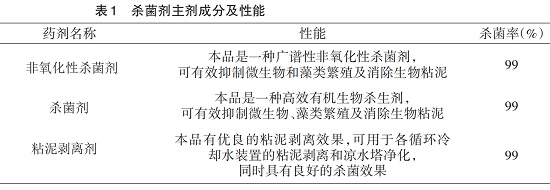 表1　杀菌剂主剂成分及性能

| 药剂名称 | 性能 | 杀菌率(%) |
|---|---|---|
| 非氧化性杀菌剂 | 本品是一种广谱性非氧化性杀菌剂，可有效抑制微生物和藻类繁殖及消除生物粘泥 | 99 |
| 杀菌剂 | 本品是一种高效有机生物杀生剂，可有效抑制微生物、藻类繁殖及消除生物粘泥 | 99 |
| 粘泥剥离剂 | 本品有优良的粘泥剥离效果，可用于各循环冷却水装置的粘泥剥离和凉水塔净化，同时具有良好的杀菌效果 | 99 |